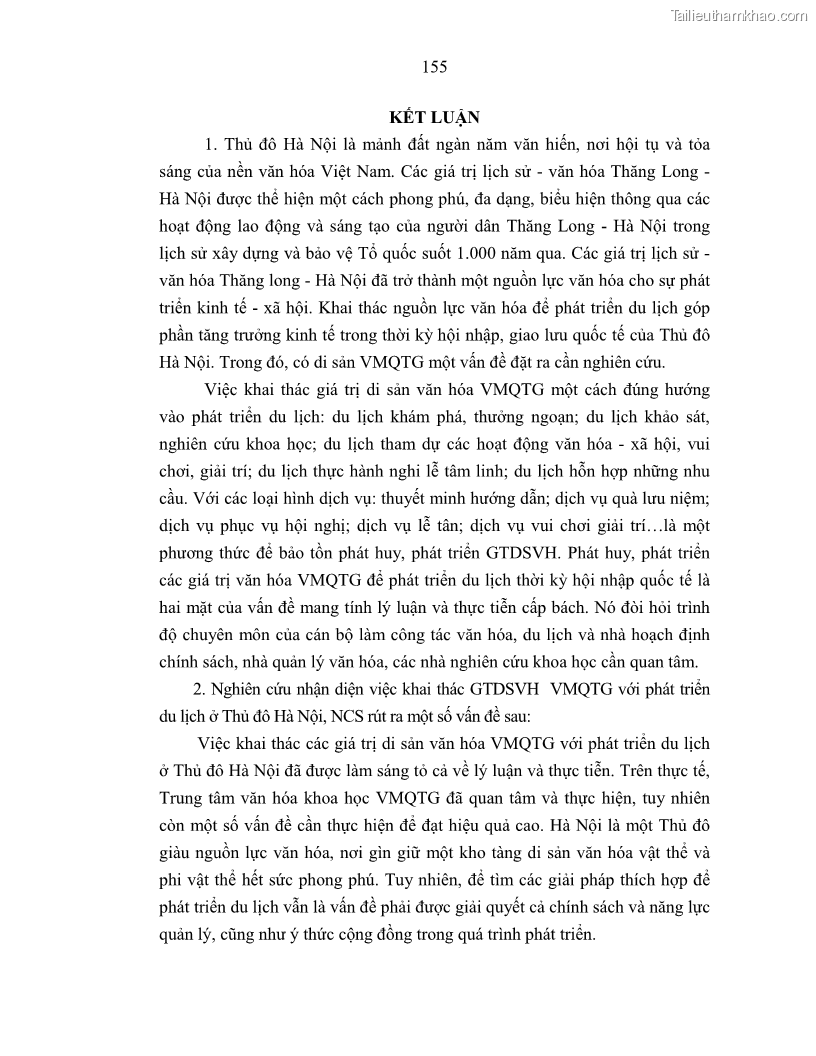 Tailieuthamkhao.com

155

KẾT LUẬN

1. Thủ đô Hà Nội là mảnh đất ngàn năm văn hiến, nơi hội tụ và tỏa sáng của nền văn hóa Việt Nam. Các giá trị lịch sử - văn hóa Thăng Long - Hà Nội được thể hiện một cách phong phú, đa dạng, biểu hiện thông qua các hoạt động lao động và sáng tạo của người dân Thăng Long - Hà Nội trong lịch sử xây dựng và bảo vệ Tổ quốc suốt 1.000 năm qua. Các giá trị lịch sử - văn hóa Thăng long - Hà Nội đã trở thành một nguồn lực văn hóa cho sự phát triển kinh tế - xã hội. Khai thác nguồn lực văn hóa để phát triển du lịch góp phần tăng trưởng kinh tế trong thời kỳ hội nhập, giao lưu quốc tế của Thủ đô Hà Nội. Trong đó, có di sản VMQTG một vấn đề đặt ra cần nghiên cứu.

Việc khai thác giá trị di sản văn hóa VMQTG một cách đúng hướng vào phát triển du lịch: du lịch khám phá, thưởng ngoạn; du lịch khảo sát, nghiên cứu khoa học; du lịch tham dự các hoạt động văn hóa - xã hội, vui chơi, giải trí; du lịch thực hành nghi lễ tâm linh; du lịch hỗn hợp những nhu cầu. Với các loại hình dịch vụ: thuyết minh hướng dẫn; dịch vụ quà lưu niệm; dịch vụ phục vụ hội nghị; dịch vụ lễ tân; dịch vụ vui chơi giải trí…là một phương thức để bảo tồn phát huy, phát triển GTDSVH. Phát huy, phát triển các giá trị văn hóa VMQTG để phát triển du lịch thời kỳ hội nhập quốc tế là hai mặt của vấn đề mang tính lý luận và thực tiễn cấp bách. Nó đòi hỏi trình độ chuyên môn của cán bộ làm công tác văn hóa, du lịch và nhà hoạch định chính sách, nhà quản lý văn hóa, các nhà nghiên cứu khoa học cần quan tâm.

2. Nghiên cứu nhận diện việc khai thác GTDSVH VMQTG với phát triển du lịch ở Thủ đô Hà Nội, NCS rút ra một số vấn đề sau:

Việc khai thác các giá trị di sản văn hóa VMQTG với phát triển du lịch ở Thủ đô Hà Nội đã được làm sáng tỏ cả về lý luận và thực tiễn. Trên thực tế, Trung tâm văn hóa khoa học VMQTG đã quan tâm và thực hiện, tuy nhiên còn một số vấn đề cần thực hiện để đạt hiệu quả cao. Hà Nội là một Thủ đô giàu nguồn lực văn hóa, nơi gìn giữ một kho tàng di sản văn hóa vật thể và phi vật thể hết sức phong phú. Tuy nhiên, để tìm các giải pháp thích hợp để phát triển du lịch vẫn là vấn đề phải được giải quyết cả chính sách và năng lực quản lý, cũng như ý thức cộng đồng trong quá trình phát triển.